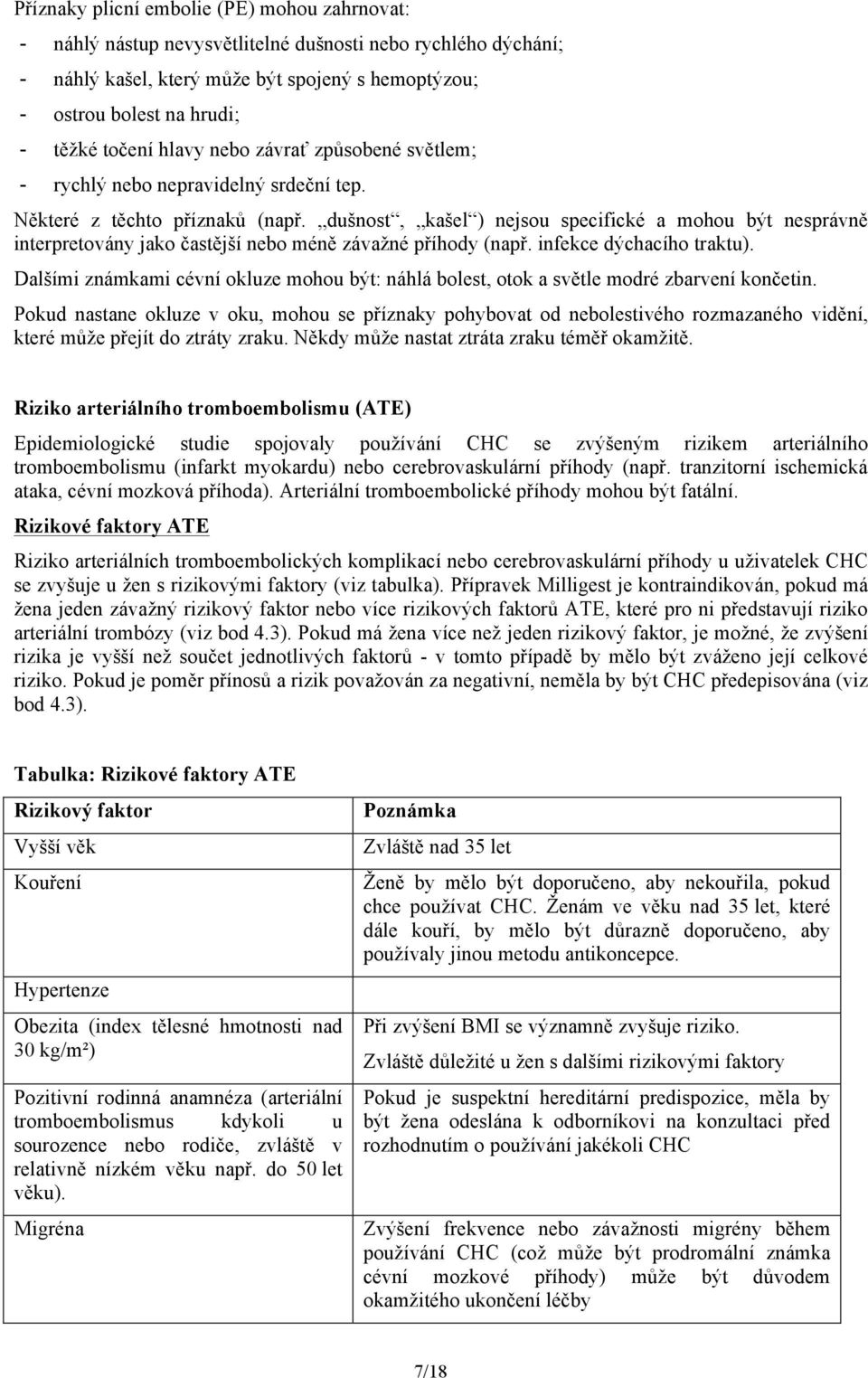 Příznaky plicní embolie (PE) mohou zahrnovat:
- náhlý nástup nevysvětlitelné dušnosti nebo rychlého dýchání;
- náhlý kašel, který může být spojený s hemoptýzou;
- ostrou bolest na hrudi;
- těžké točení hlavy nebo závrať způsobené světlem;
- rychlý nebo nepravidelný srdeční tep.
Některé z těchto příznaků (např. „dušnost“, „kašel“) nejsou specifické a mohou být nesprávně interpretovány jako častější nebo méně závažné příhody (např. infekce dýchacího traktu).
Dalšími známkami cévní okluze mohou být: náhlá bolest, otok a světle modré zbarvení končetin.
Pokud nastane okluze v oku, mohou se příznaky pohybovat od nebolestivého rozmazaného vidění, které může přejít do ztráty zraku. Někdy může nastat ztráta zraku téměř okamžitě.

Riziko arteriálního tromboembolismu (ATE)
Epidemiologické studie spojovaly používání CHC se zvýšeným rizikem arteriálního tromboembolismu (infarkt myokardu) nebo cerebrovaskulární příhody (např. tranzitorní ischemická ataka, cévní mozková příhoda). Arteriální tromboembolické příhody mohou být fatální.
Rizikové faktory ATE
Riziko arteriálních tromboembolických komplikací nebo cerebrovaskulární příhody u uživatelek CHC se zvyšuje u žen s rizikovými faktory (viz tabulka). Přípravek Milligest je kontraindikován, pokud má žena jeden závažný rizikový faktor nebo více rizikových faktorů ATE, které pro ni představují riziko arteriální trombózy (viz bod 4.3). Pokud má žena více než jeden rizikový faktor, je možné, že zvýšení rizika je vyšší než součet jednotlivých faktorů - v tomto případě by mělo být zváženo její celkové riziko. Pokud je poměr přínosů a rizik považován za negativní, neměla by být CHC předepisována (viz bod 4.3).

Tabulka: Rizikové faktory ATE
| Rizikový faktor | Poznámka |
|---|---|
| Vyšší věk | Zvláště nad 35 let |
| Kouření | Ženě by mělo být doporučeno, aby nekouřila, pokud chce používat CHC. Ženám ve věku nad 35 let, které dále kouří, by mělo být důrazně doporučeno, aby používaly jinou metodu antikoncepce. |
| Hypertenze | |
| Obezita (index tělesné hmotnosti nad 30 kg/m²) | Při zvýšení BMI se významně zvyšuje riziko. Zvláště důležité u žen s dalšími rizikovými faktory |
| Pozitivní rodinná anamnéza (arteriální tromboembolismus kdykoli u sourozence nebo rodiče, zvláště v relativně nízkém věku např. do 50 let věku). | Pokud je suspektní hereditární predispozice, měla by být žena odeslána k odborníkovi na konzultaci před rozhodnutím o používání jakékoli CHC |
| Migréna | Zvýšení frekvence nebo závažnosti migrény během používání CHC (což může být prodromální známka cévní mozkové příhody) může být důvodem okamžitého ukončení léčby |

7/18